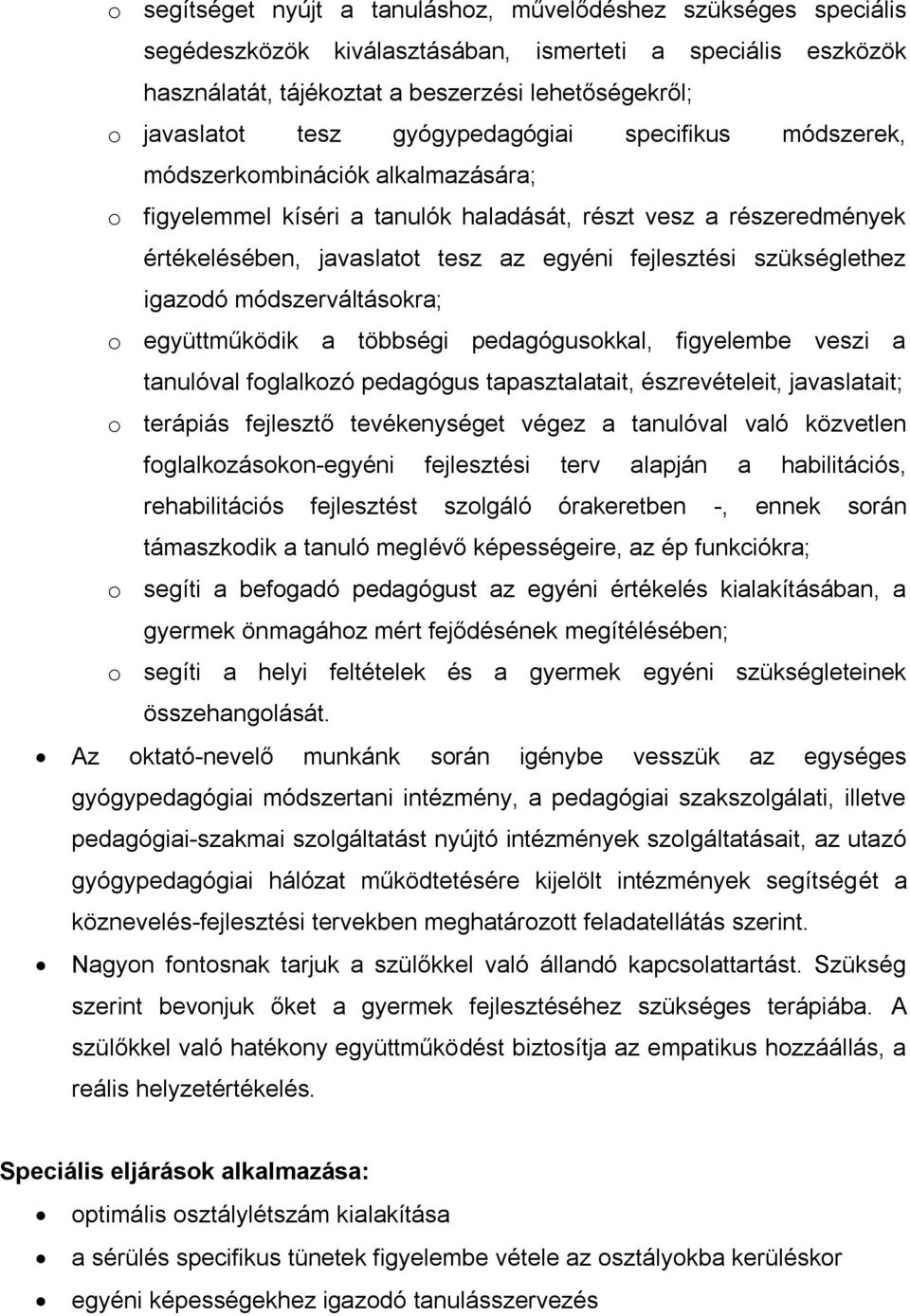 o segítséget nyújt a tanuláshoz, művelődéshez szükséges speciális segédeszközök kiválasztásában, ismerteti a speciális eszközök használatát, tájékoztat a beszerzési lehetőségekről;

o javaslatot tesz gyógypedagógiai specifikus módszerek, módszerkombinációk alkalmazására;

o figyelemmel kíséri a tanulók haladását, részt vesz a részeredmények értékelésében, javaslatot tesz az egyéni fejlesztési szükséglethez igazodó módszerváltásokra;

o együttműködik a többségi pedagógusokkal, figyelembe veszi a tanulóval foglalkozó pedagógus tapasztalatait, észrevételeit, javaslatait;

o terápiás fejlesztő tevékenységet végez a tanulóval való közvetlen foglalkozásokon-egyéni fejlesztési terv alapján a habilitációs, rehabilitációs fejlesztést szolgáló órakeretben -, ennek során támaszkodik a tanuló meglévő képességeire, az ép funkciókra;

o segíti a befogadó pedagógust az egyéni értékelés kialakításában, a gyermek önmagához mért fejődésének megítélésében;

o segíti a helyi feltételek és a gyermek egyéni szükségleteinek összehangolását.

• Az oktató-nevelő munkánk során igénybe vesszük az egységes gyógypedagógiai módszertani intézmény, a pedagógiai szakszolgálati, illetve pedagógiai-szakmai szolgáltatást nyújtó intézmények szolgáltatásait, az utazó gyógypedagógiai hálózat működtetésére kijelölt intézmények segítségét a köznevelés-fejlesztési tervekben meghatározott feladatellátás szerint.

• Nagyon fontosnak tarjuk a szülőkkel való állandó kapcsolattartást. Szükség szerint bevonjuk őket a gyermek fejlesztéséhez szükséges terápiába. A szülőkkel való hatékony együttműködést biztosítja az empatikus hozzáállás, a reális helyzetértékelés.

Speciális eljárások alkalmazása:

• optimális osztálylétszám kialakítása

• a sérülés specifikus tünetek figyelembe vétele az osztályokba kerüléskor

• egyéni képességekhez igazodó tanulásszervezés